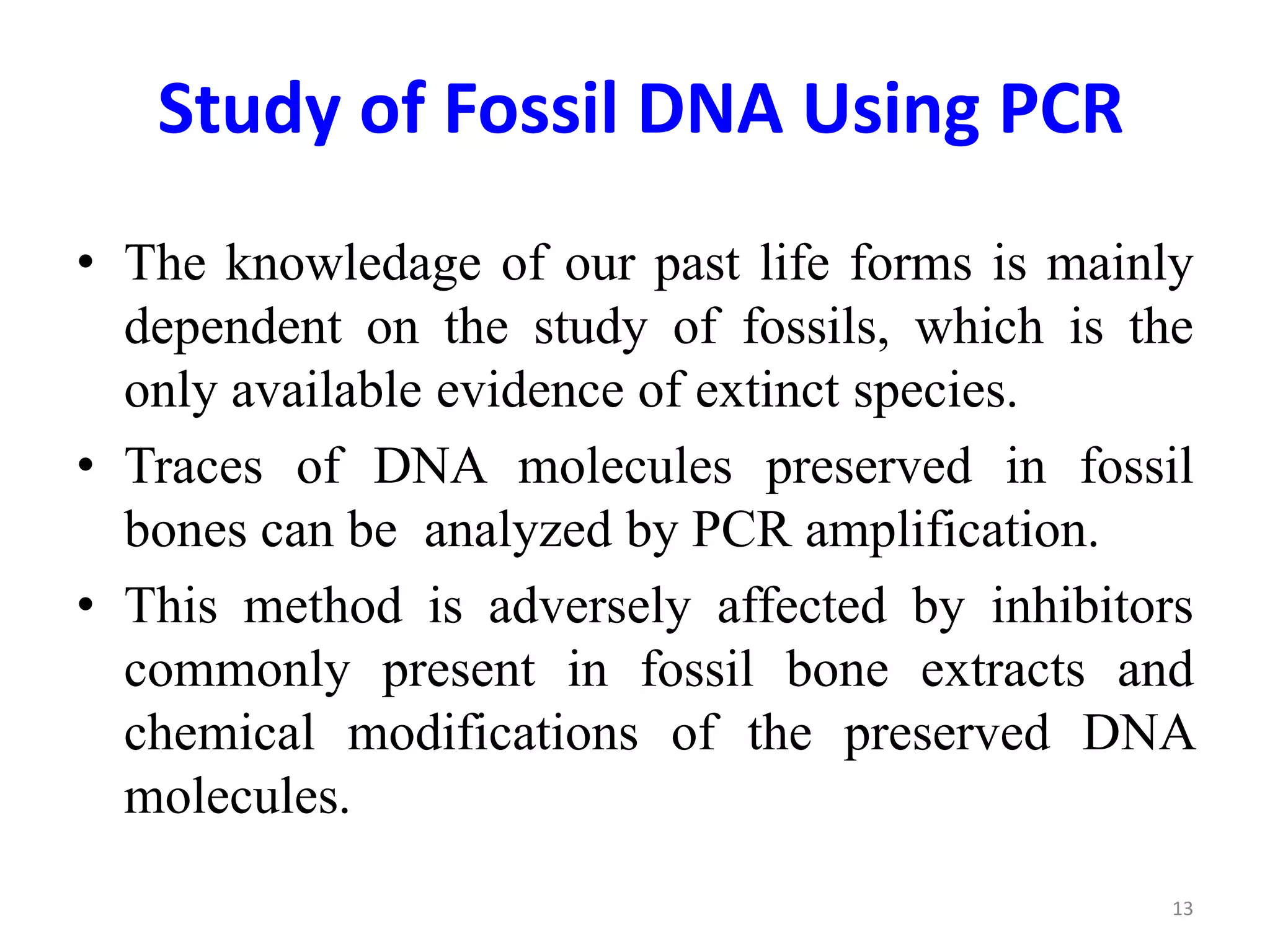 Study of Fossil DNA Using PCR

• The knowledage of our past life forms is mainly dependent on the study of fossils, which is the only available evidence of extinct species.

• Traces of DNA molecules preserved in fossil bones can be analyzed by PCR amplification.

• This method is adversely affected by inhibitors commonly present in fossil bone extracts and chemical modifications of the preserved DNA molecules.

13